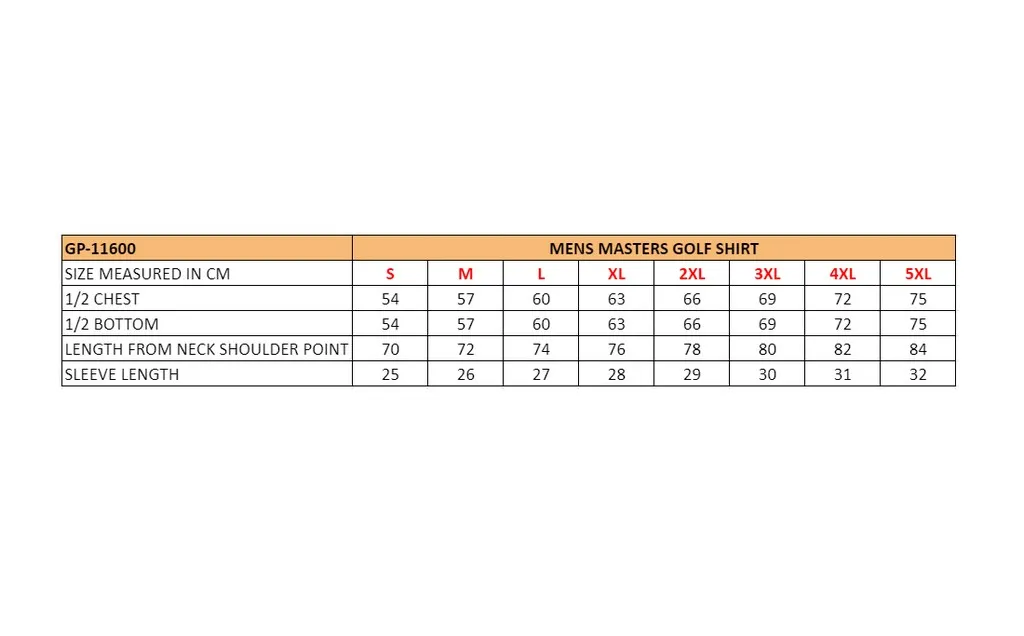 | GP-11600 | MENS MASTERS GOLF SHIRT | | | | | | | |
|---|---|---|---|---|---|---|---|---|
| SIZE MEASURED IN CM | S | M | L | XL | 2XL | 3XL | 4XL | 5XL |
| 1/2 CHEST | 54 | 57 | 60 | 63 | 66 | 69 | 72 | 75 |
| 1/2 BOTTOM | 54 | 57 | 60 | 63 | 66 | 69 | 72 | 75 |
| LENGTH FROM NECK SHOULDER POINT | 70 | 72 | 74 | 76 | 78 | 80 | 82 | 84 |
| SLEEVE LENGTH | 25 | 26 | 27 | 28 | 29 | 30 | 31 | 32 |